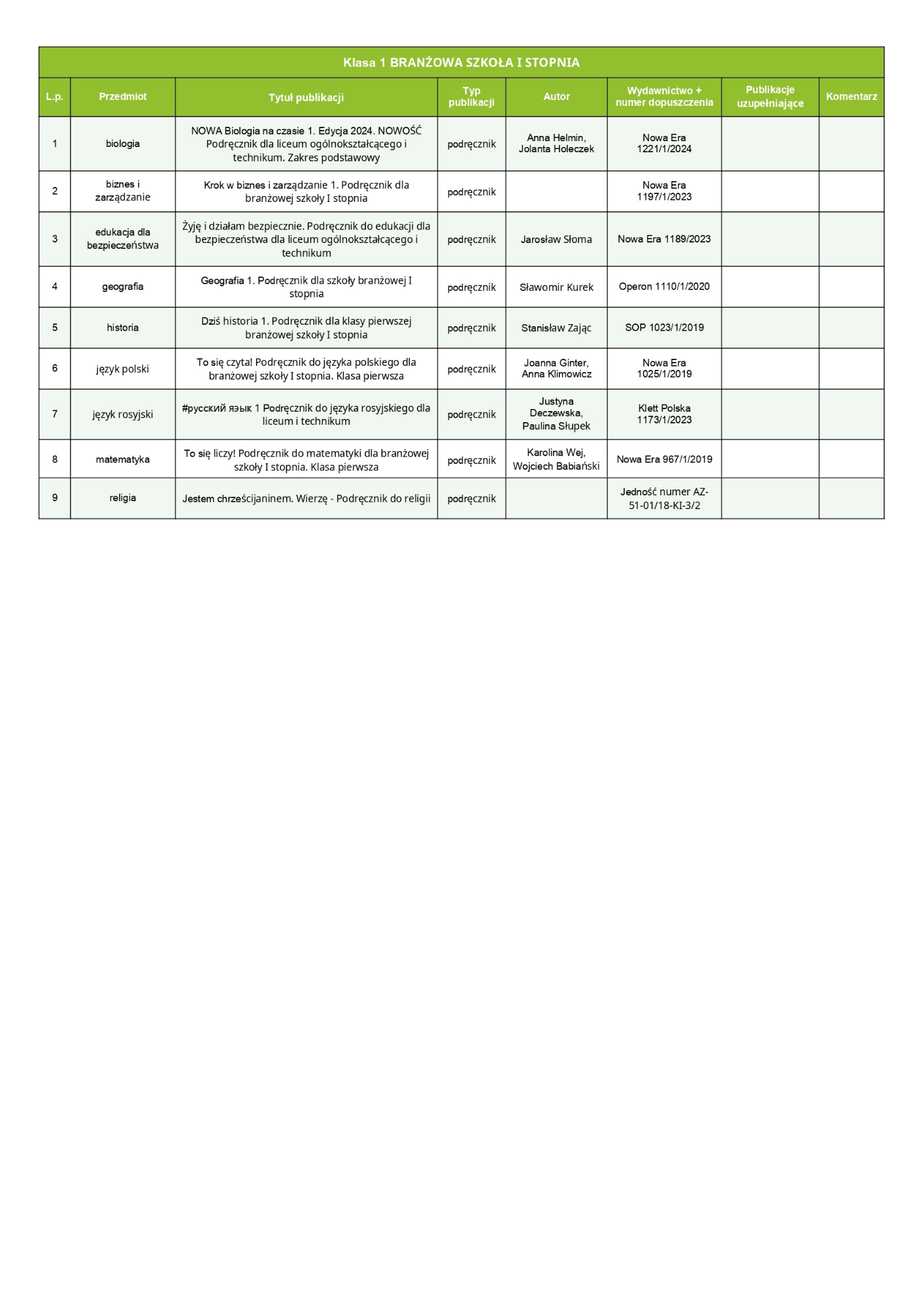 Klasa 1 BRANŻOWA SZKOŁA I STOPNIA

| L.p. | Przedmiot | Tytuł publikacji | Typ publikacji | Autor | Wydawnictwo + numer dopuszczenia | Publikacje uzupełniające | Komentarz |
|---|---|---|---|---|---|---|---|
| 1 | biologia | NOWA Biologia na czasie 1. Edycja 2024. NOWOŚĆ Podręcznik dla liceum ogólnokształcącego i technikum. Zakres podstawowy | podręcznik | Anna Helmin, Jolanta Holeczek | Nowa Era 1221/1/2024 | | |
| 2 | biznes i zarządzanie | Krok w biznes i zarządzanie 1. Podręcznik dla branżowej szkoły I stopnia | podręcznik | | Nowa Era 1197/1/2023 | | |
| 3 | edukacja dla bezpieczeństwa | Żyję i działam bezpiecznie. Podręcznik do edukacji dla bezpieczeństwa dla liceum ogólnokształcącego i technikum | podręcznik | Jarosław Słoma | Nowa Era 1189/2023 | | |
| 4 | geografia | Geografia 1. Podręcznik dla szkoły branżowej I stopnia | podręcznik | Sławomir Kurek | Operon 1110/1/2020 | | |
| 5 | historia | Dziś historia 1. Podręcznik dla klasy pierwszej branżowej szkoły I stopnia | podręcznik | Stanisław Zając | SOP 1023/1/2019 | | |
| 6 | język polski | To się czyta! Podręcznik do języka polskiego dla branżowej szkoły I stopnia. Klasa pierwsza | podręcznik | Joanna Ginter, Anna Klimowicz | Nowa Era 1025/1/2019 | | |
| 7 | język rosyjski | #русский язык 1 Podręcznik do języka rosyjskiego dla liceum i technikum | podręcznik | Justyna Deczewska, Paulina Słupek | Klett Polska 1173/1/2023 | | |
| 8 | matematyka | To się liczy! Podręcznik do matematyki dla branżowej szkoły I stopnia. Klasa pierwsza | podręcznik | Karolina Wej, Wojciech Babiański | Nowa Era 967/1/2019 | | |
| 9 | religia | Jestem chrześcijaninem. Wierzę - Podręcznik do religii | podręcznik | | Jedność numer AZ-51-01/18-KI-3/2 | | |